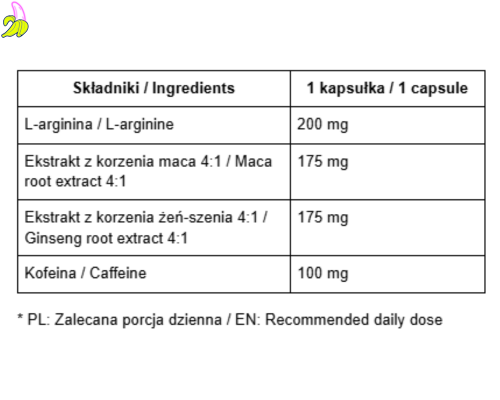 | Składniki / Ingredients | 1 kapsułka / 1 capsule |
|---|---|
| L-arginina / L-arginine | 200 mg |
| Ekstrakt z korzenia maca 4:1 / Maca root extract 4:1 | 175 mg |
| Ekstrakt z korzenia żeń-szenia 4:1 / Ginseng root extract 4:1 | 175 mg |
| Kofeina / Caffeine | 100 mg |

* PL: Zalecana porcja dzienna / EN: Recommended daily dose